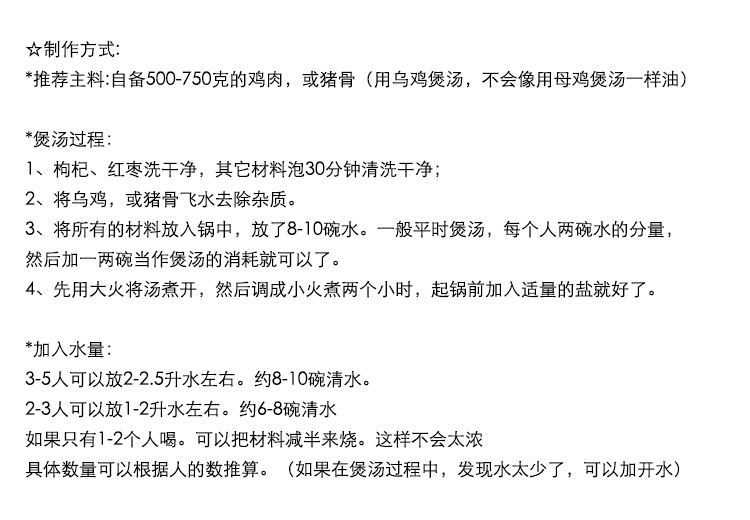 ☆制作方式:
*推荐主料:自备500-750克的鸡肉，或猪骨（用乌鸡煲汤，不会像用母鸡煲汤一样油）

*煲汤过程:
1、枸杞、红枣洗干净，其它材料泡30分钟清洗干净;
2、将乌鸡，或猪骨飞水去除杂质。
3、将所有的材料放入锅中，放了8-10碗水。一般平时煲汤，每个人两碗水的分量，然后加一两碗当作煲汤的消耗就可以了。
4、先用大火将汤煮开，然后调成小火煮两个小时，起锅前加入适量的盐就好了。

*加入水量:
3-5人可以放2-2.5升水左右。约8-10碗清水。
2-3人可以放1-2升水左右。约6-8碗清水
如果只有1-2个人喝。可以把材料减半来烧。这样不会太浓
具体数量可以根据人的数推算。（如果在煲汤过程中，发现水太少了，可以加开水）